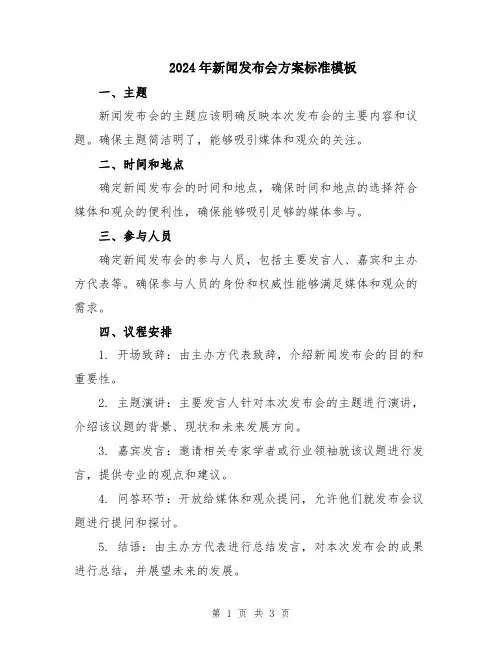 2024年新闻发布会方案标准模板

一、主题

新闻发布会的主题应该明确反映本次发布会的主要内容和议题。确保主题简洁明了，能够吸引媒体和观众的关注。

二、时间和地点

确定新闻发布会的时间和地点，确保时间和地点的选择符合媒体和观众的便利性，确保能够吸引足够的媒体参与。

三、参与人员

确定新闻发布会的参与人员，包括主要发言人、嘉宾和主办方代表等。确保参与人员的身份和权威性能够满足媒体和观众的需求。

四、议程安排

1. 开场致辞：由主办方代表致辞，介绍新闻发布会的目的和重要性。

2. 主题演讲：主要发言人针对本次发布会的主题进行演讲，介绍该议题的背景、现状和未来发展方向。

3. 嘉宾发言：邀请相关专家学者或行业领袖就该议题进行发言，提供专业的观点和建议。

4. 问答环节：开放给媒体和观众提问，允许他们就发布会议题进行提问和探讨。

5. 结语：由主办方代表进行总结发言，对本次发布会的成果进行总结，并展望未来的发展。

第 1 页 共 3 页